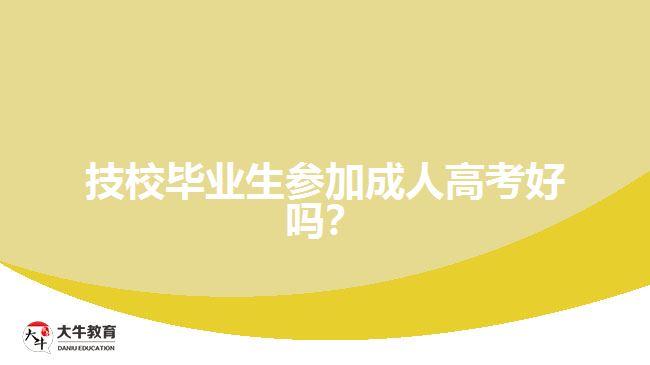 技校毕业生参加成人高考好吗?

大牛
大牛教育
DANIU EDUCATION